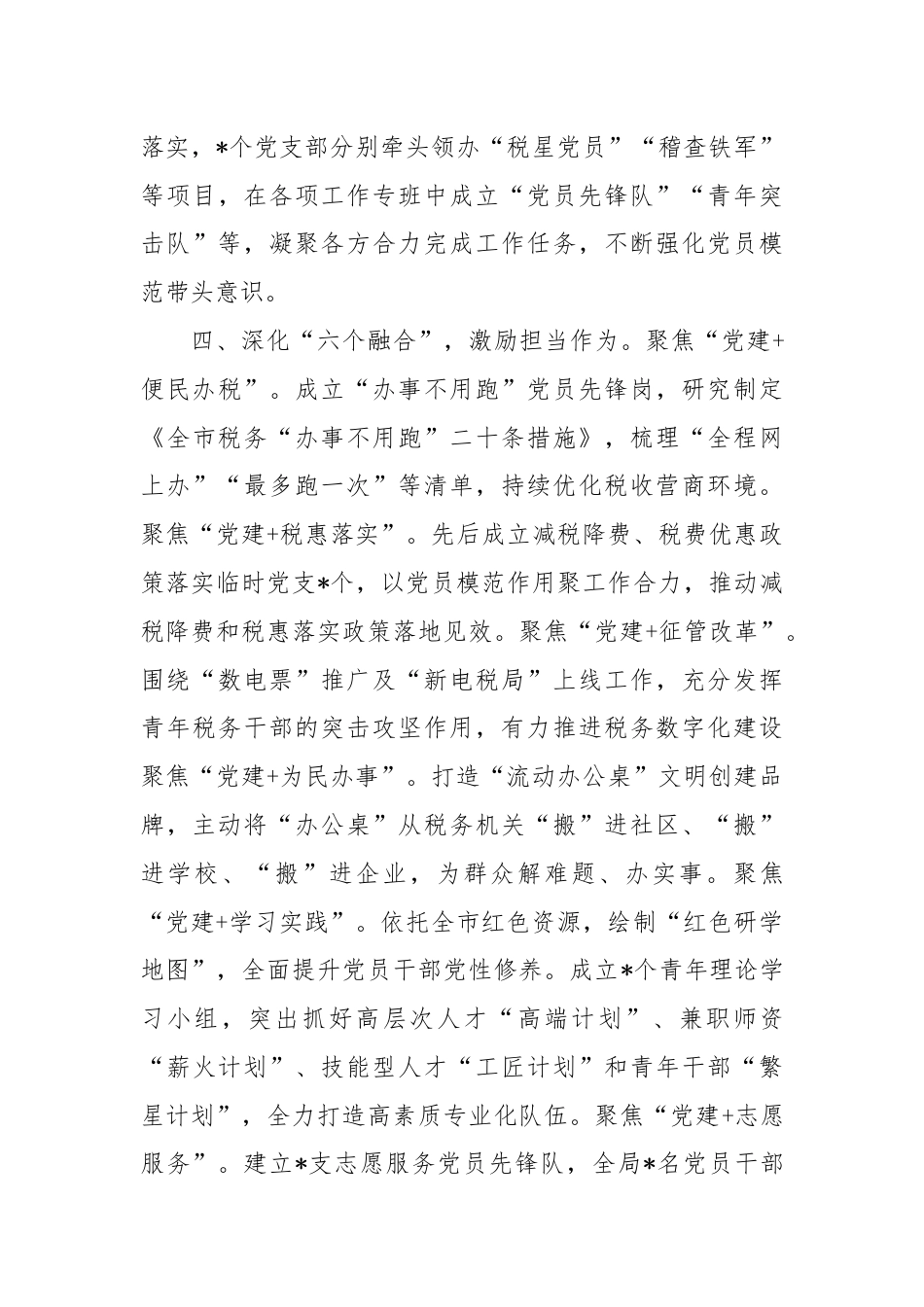 落实，*个党支部分别牵头领办“税星党员”“稽查铁军”等项目，在各项工作专班中成立“党员先锋队”“青年突击队”等，凝聚各方合力完成工作任务，不断强化党员模范带头意识。

四、深化“六个融合”，激励担当作为。聚焦“党建+便民办税”。成立“办事不用跑”党员先锋岗，研究制定《全市税务“办事不用跑”二十条措施》，梳理“全程网上办”“最多跑一次”等清单，持续优化税收营商环境。聚焦“党建+税惠落实”。先后成立减税降费、税费优惠政策落实临时党支*个，以党员模范作用聚工作合力，推动减税降费和税惠落实政策落地见效。聚焦“党建+征管改革”。围绕“数电票”推广及“新电税局”上线工作，充分发挥青年税务干部的突击攻坚作用，有力推进税务数字化建设聚焦“党建+为民办事”。打造“流动办公桌”文明创建品牌，主动将“办公桌”从税务机关“搬”进社区、“搬”进学校、“搬”进企业，为群众解难题、办实事。聚焦“党建+学习实践”。依托全市红色资源，绘制“红色研学地图”，全面提升党员干部党性修养。成立*个青年理论学习小组，突出抓好高层次人才“高端计划”、兼职师资“薪火计划”、技能型人才“工匠计划”和青年干部“繁星计划”，全力打造高素质专业化队伍。聚焦“党建+志愿服务”。建立*支志愿服务党员先锋队，全局*名党员干部